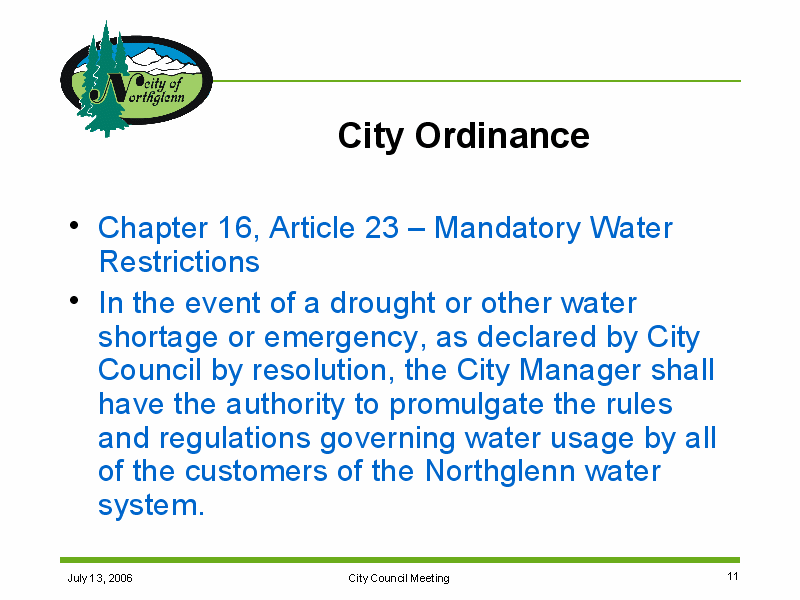 City of Northglenn

City Ordinance

• Chapter 16, Article 23 – Mandatory Water Restrictions

• In the event of a drought or other water shortage or emergency, as declared by City Council by resolution, the City Manager shall have the authority to promulgate the rules and regulations governing water usage by all of the customers of the Northglenn water system.

July 13, 2006

City Council Meeting

11